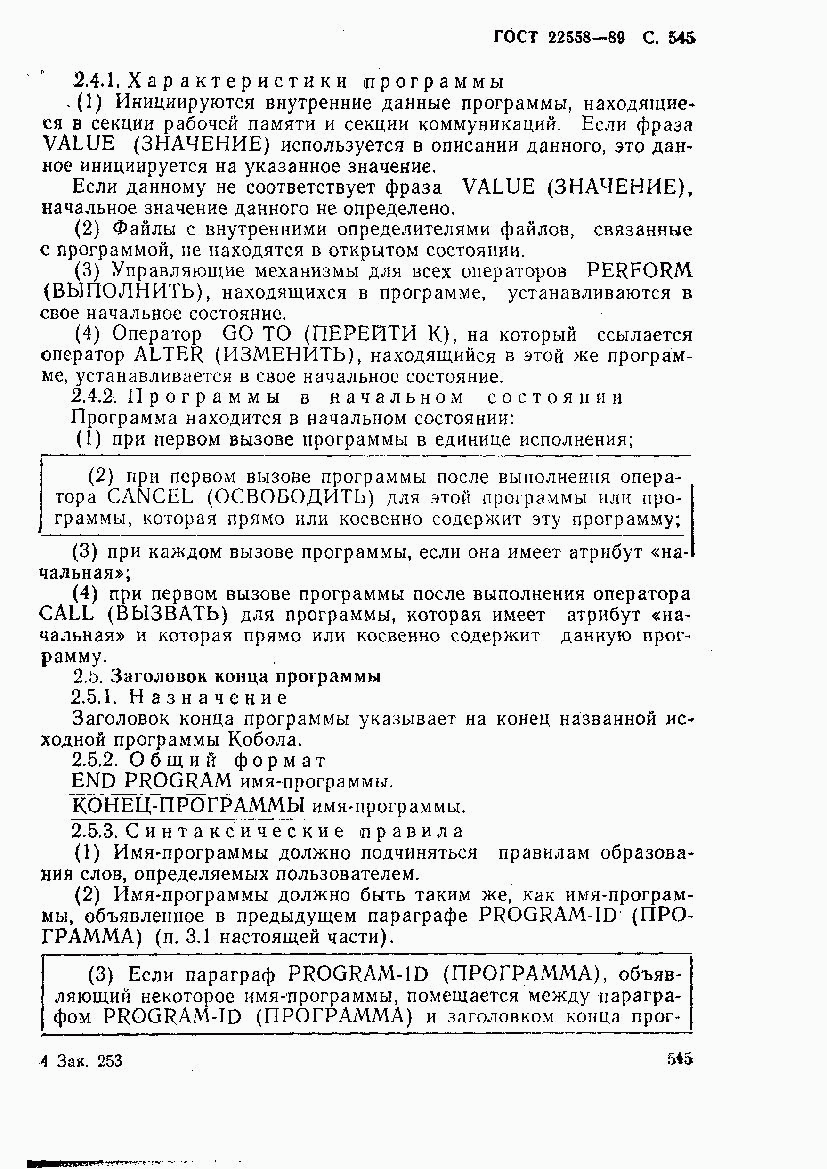 ГОСТ 22558—89 С. 545

2.4.1. Характеристики программы

(1) Инициируются внутренние данные программы, находящиеся в секции рабочей памяти и секции коммуникаций. Если фраза VALUE (ЗНАЧЕНИЕ) используется в описании данного, это данное инициируется на указанное значение.

Если данному не соответствует фраза VALUE (ЗНАЧЕНИЕ), начальное значение данного не определено.

(2) Файлы с внутренними определителями файлов, связанные с программой, не находятся в открытом состоянии.

(3) Управляющие механизмы для всех операторов PERFORM (ВЫПОЛНИТЬ), находящихся в программе, устанавливаются в свое начальное состояние.

(4) Оператор GO TO (ПЕРЕЙТИ К), на который ссылается оператор ALTER (ИЗМЕНИТЬ), находящийся в этой же программе, устанавливается в свое начальное состояние.

2.4.2. Программы в начальном состоянии

Программа находится в начальном состоянии:

(1) при первом вызове программы в единице исполнения;

(2) при первом вызове программы после выполнения оператора CANCEL (ОСВОБОДИТЬ) для этой программы или программы, которая прямо или косвенно содержит эту программу;

(3) при каждом вызове программы, если она имеет атрибут «начальная»;

(4) при первом вызове программы после выполнения оператора CALL (ВЫЗВАТЬ) для программы, которая имеет атрибут «начальная» и которая прямо или косвенно содержит данную программу.

2.5. Заголовок конца программы

2.5.1. Назначение

Заголовок конца программы указывает на конец названной исходной программы Кобола.

2.5.2. Общий формат

END PROGRAM имя-программы.

КОНЕЦ-ПРОГРАММЫ имя-программы.

2.5.3. Синтаксические правила

(1) Имя-программы должно подчиняться правилам образования слов, определяемых пользователем.

(2) Имя-программы должно быть таким же, как имя-программы, объявленное в предыдущем параграфе PROGRAM-ID (ПРОГРАММА) (п. 3.1 настоящей части).

(3) Если параграф PROGRAM-ID (ПРОГРАММА), объявляющий некоторое имя-программы, помещается между параграфом PROGRAM-ID (ПРОГРАММА) и заголовком конца прог-

4 Зак. 253

545